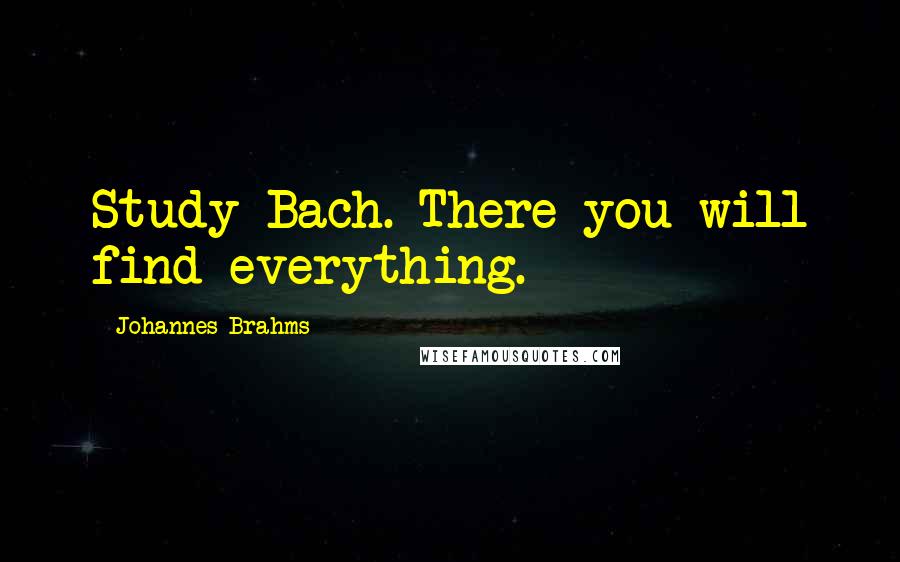 Study Bach. There you will find everything.

Johannes Brahms

WISEFAMOUSQUOTES.COM